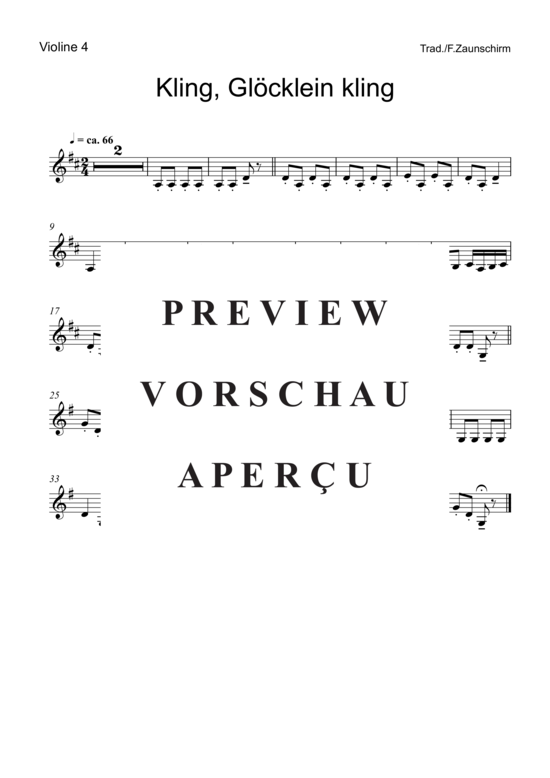 Violine 4

Trad./F.Zaunschirm

Kling, Glöcklein kling

♩ = ca. 66

2

9

17

PREVIEW

25

VORSCHAU

33

APERÇU